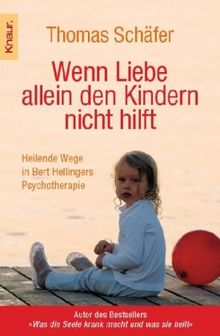 Knaur.

Thomas Schäfer

Wenn Liebe allein den Kindern nicht hilft

Heilende Wege in Bert Hellingers Psychotherapie

Autor des Bestsellers
»Was die Seele krank macht und was sie heilt«